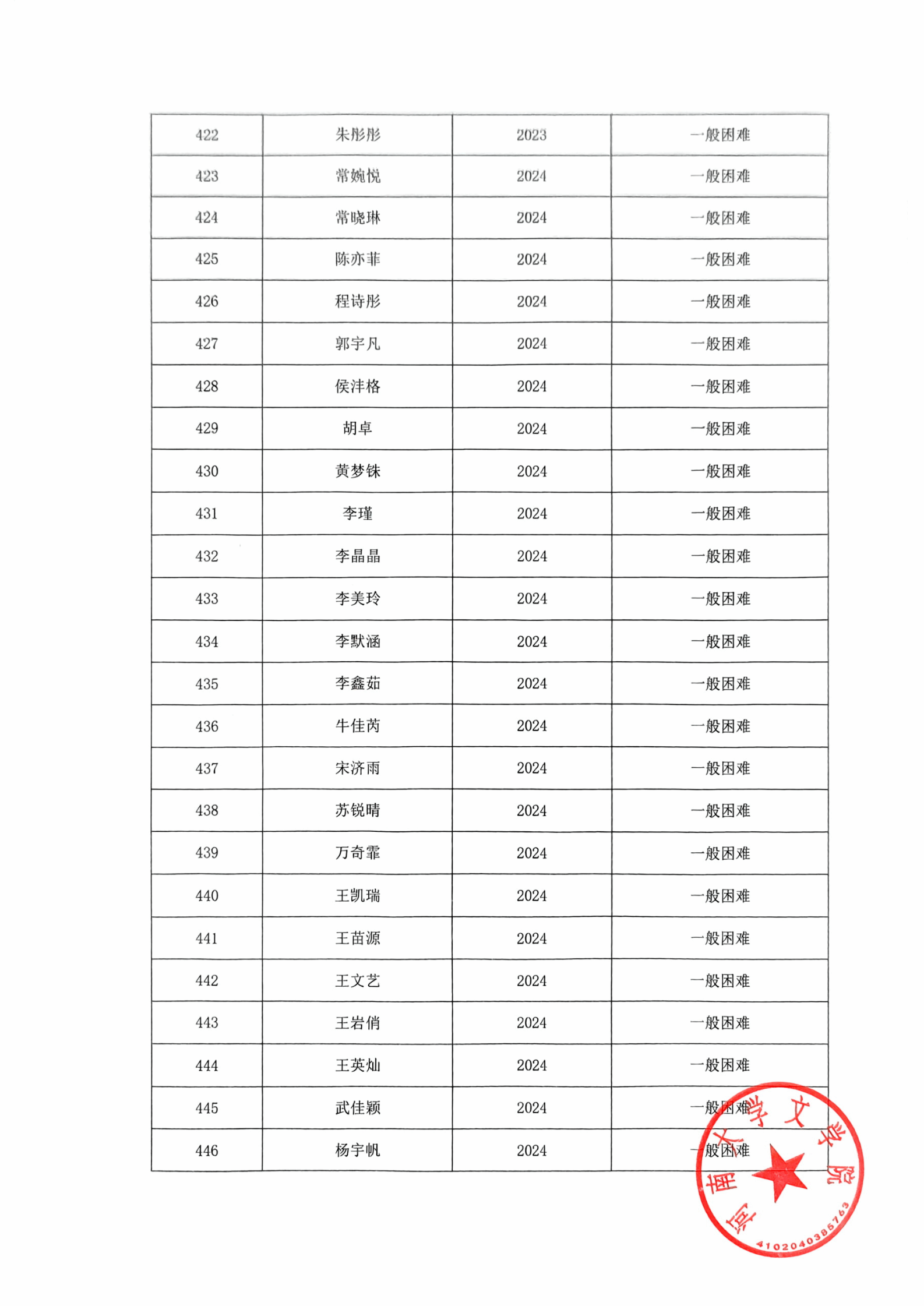 | 422 | 朱彤彤 | 2023 | 一般困难 |
|---|---|---|---|
| 423 | 常婉悦 | 2024 | 一般困难 |
| 424 | 常晓琳 | 2024 | 一般困难 |
| 425 | 陈亦菲 | 2024 | 一般困难 |
| 426 | 程诗彤 | 2024 | 一般困难 |
| 427 | 郭宇凡 | 2024 | 一般困难 |
| 428 | 侯沣格 | 2024 | 一般困难 |
| 429 | 胡卓 | 2024 | 一般困难 |
| 430 | 黄梦铢 | 2024 | 一般困难 |
| 431 | 李瑾 | 2024 | 一般困难 |
| 432 | 李晶晶 | 2024 | 一般困难 |
| 433 | 李美玲 | 2024 | 一般困难 |
| 434 | 李默涵 | 2024 | 一般困难 |
| 435 | 李鑫茹 | 2024 | 一般困难 |
| 436 | 牛佳芮 | 2024 | 一般困难 |
| 437 | 宋济雨 | 2024 | 一般困难 |
| 438 | 苏锐晴 | 2024 | 一般困难 |
| 439 | 万奇霏 | 2024 | 一般困难 |
| 440 | 王凯瑞 | 2024 | 一般困难 |
| 441 | 王苗源 | 2024 | 一般困难 |
| 442 | 王文艺 | 2024 | 一般困难 |
| 443 | 王岩俏 | 2024 | 一般困难 |
| 444 | 王英灿 | 2024 | 一般困难 |
| 445 | 武佳颖 | 2024 | 一般困难 |
| 446 | 杨宇帆 | 2024 | 一般困难 |

河南大学文学院
4102040386763